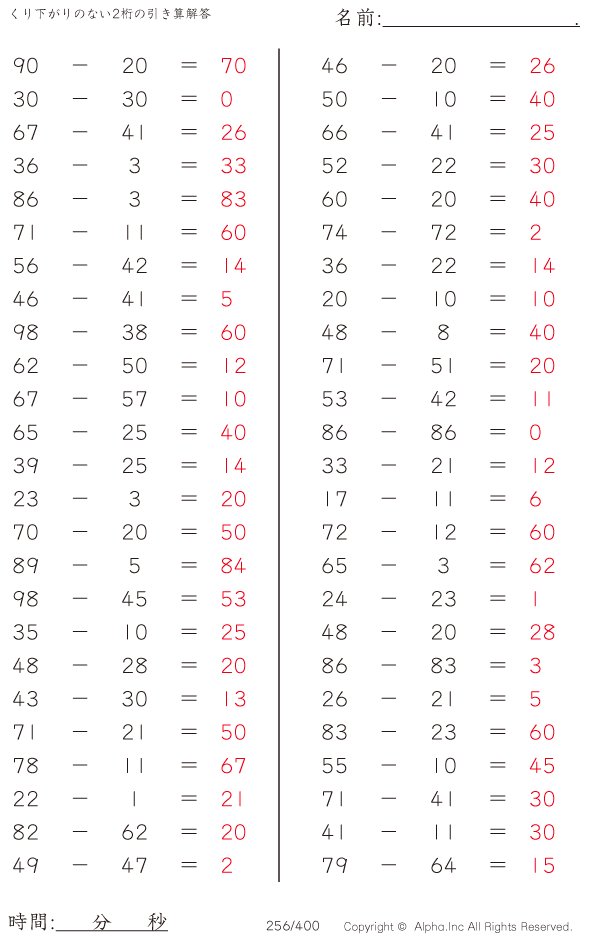 くり下がりのない2桁の引き算解答

名前:____.

$90 - 20 = 70$
$30 - 30 = 0$
$67 - 41 = 26$
$36 - 3 = 33$
$86 - 3 = 83$
$71 - 11 = 60$
$56 - 42 = 14$
$46 - 41 = 5$
$98 - 38 = 60$
$62 - 50 = 12$
$67 - 57 = 10$
$65 - 25 = 40$
$39 - 25 = 14$
$23 - 3 = 20$
$70 - 20 = 50$
$89 - 5 = 84$
$98 - 45 = 53$
$35 - 10 = 25$
$48 - 28 = 20$
$43 - 30 = 13$
$71 - 21 = 50$
$78 - 11 = 67$
$22 - 1 = 21$
$82 - 62 = 20$
$49 - 47 = 2$

$46 - 20 = 26$
$50 - 10 = 40$
$66 - 41 = 25$
$52 - 22 = 30$
$60 - 20 = 40$
$74 - 72 = 2$
$36 - 22 = 14$
$20 - 10 = 10$
$48 - 8 = 40$
$71 - 51 = 20$
$53 - 42 = 11$
$86 - 86 = 0$
$33 - 21 = 12$
$17 - 11 = 6$
$72 - 12 = 60$
$65 - 3 = 62$
$24 - 23 = 1$
$48 - 20 = 28$
$86 - 83 = 3$
$26 - 21 = 5$
$83 - 23 = 60$
$55 - 10 = 45$
$71 - 41 = 30$
$41 - 11 = 30$
$79 - 64 = 15$

時間:____分____秒

256/400

Copyright © Alpha.Inc All Rights Reserved.